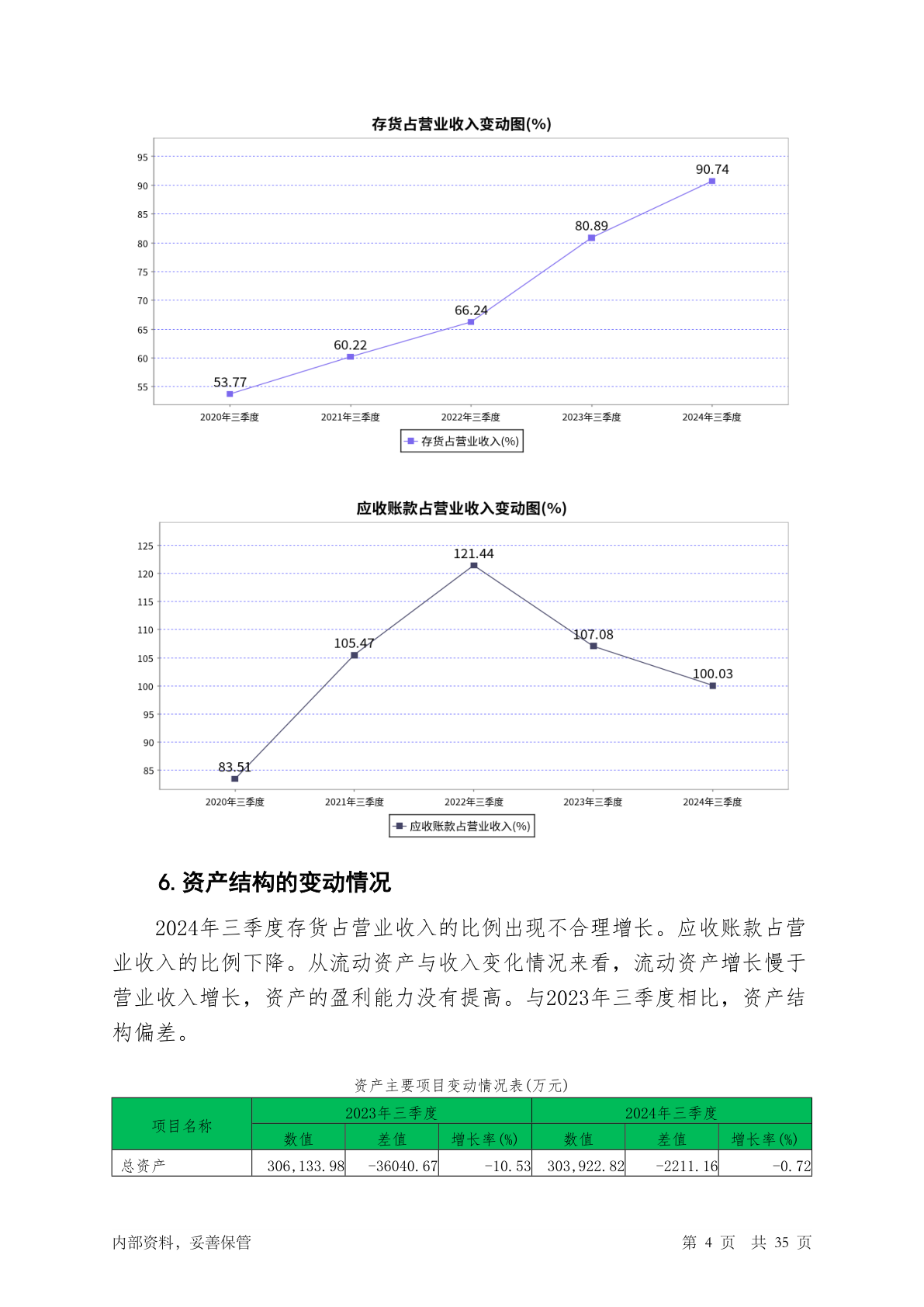 存货占营业收入变动图(%)

95
90
85
80
75
70
65
60
55

53.77
60.22
66.24
80.89
90.74

2020年三季度
2021年三季度
2022年三季度
2023年三季度
2024年三季度

存货占营业收入(%)

应收账款占营业收入变动图(%)

125
120
115
110
105
100
95
90
85

83.51
105.47
121.44
107.08
100.03

2020年三季度
2021年三季度
2022年三季度
2023年三季度
2024年三季度

应收账款占营业收入(%)

6. 资产结构的变动情况

2024年三季度存货占营业收入的比例出现不合理增长。应收账款占营业收入的比例下降。从流动资产与收入变化情况来看，流动资产增长慢于营业收入增长，资产的盈利能力没有提高。与2023年三季度相比，资产结构偏差。

资产主要项目变动情况表(万元)

| 项目名称 | 2023年三季度 | | | 2024年三季度 | | |
|---|---|---|---|---|---|---|
| | 数值 | 差值 | 增长率(%) | 数值 | 差值 | 增长率(%) |
| 总资产 | 306,133.98 | -36040.67 | -10.53 | 303,922.82 | -2211.16 | -0.72 |

内部资料，妥善保管

第 4 页 共 35 页